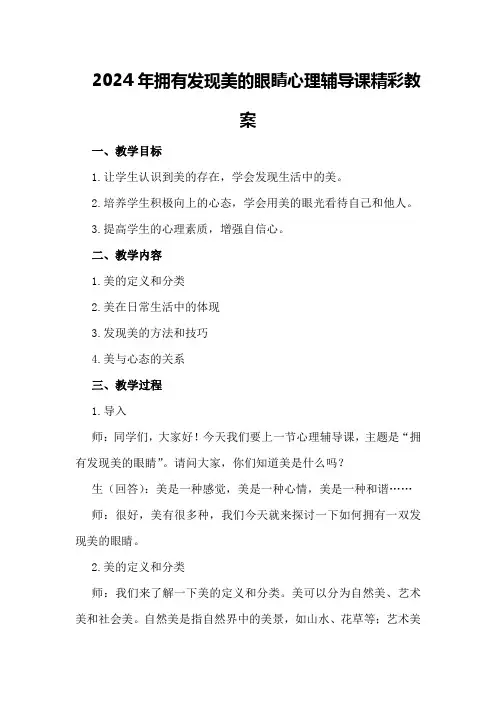 2024年拥有发现美的眼睛心理辅导课精彩教案

一、教学目标

1.让学生认识到美的存在，学会发现生活中的美。

2.培养学生积极向上的心态，学会用美的眼光看待自己和他人。

3.提高学生的心理素质，增强自信心。

二、教学内容

1.美的定义和分类

2.美在日常生活中的体现

3.发现美的方法和技巧

4.美与心态的关系

三、教学过程

1.导入

师：同学们，大家好！今天我们要上一节心理辅导课，主题是“拥有发现美的眼睛”。请问大家，你们知道美是什么吗？

生（回答）：美是一种感觉，美是一种心情，美是一种和谐……

师：很好，美有很多种，我们今天就来探讨一下如何拥有一双发现美的眼睛。

2.美的定义和分类

师：我们来了解一下美的定义和分类。美可以分为自然美、艺术美和社会美。自然美是指自然界中的美景，如山水、花草等；艺术美